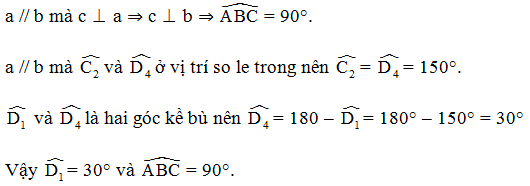 a // b mà c $\perp$ a $\Rightarrow$ c $\perp$ b $\Rightarrow$ $\widehat{ABC} = 90°$.

a // b mà $\widehat{C_2}$ và $\widehat{D_4}$ ở vị trí so le trong nên $\widehat{C_2} = \widehat{D_4} = 150°$.

$\widehat{D_1}$ và $\widehat{D_4}$ là hai góc kề bù nên $\widehat{D_4} = 180 - \widehat{D_1} = 180° - 150° = 30°$

Vậy $\widehat{D_1} = 30°$ và $\widehat{ABC} = 90°$.